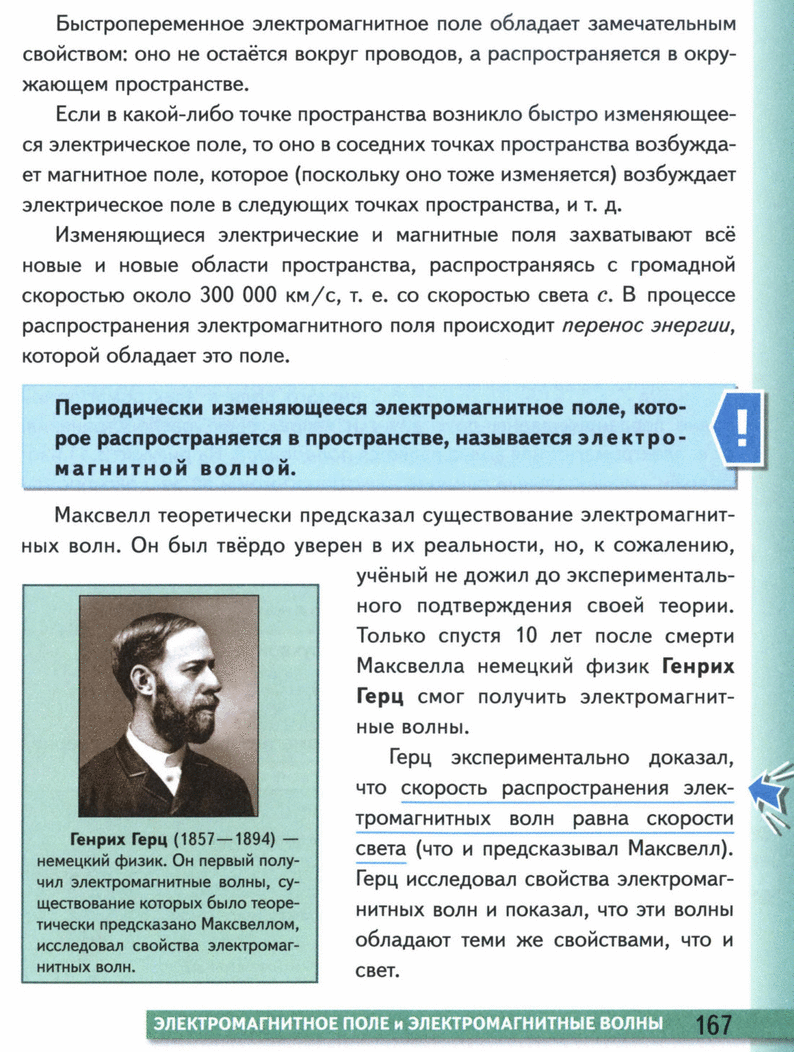 Быстропеременное электромагнитное поле обладает замечательным свойством: оно не остаётся вокруг проводов, а распространяется в окружающем пространстве.

Если в какой-либо точке пространства возникло быстро изменяющееся электрическое поле, то оно в соседних точках пространства возбуждает магнитное поле, которое (поскольку оно тоже изменяется) возбуждает электрическое поле в следующих точках пространства, и т. д.

Изменяющиеся электрические и магнитные поля захватывают всё новые и новые области пространства, распространяясь с громадной скоростью около 300 000 км/с, т. е. со скоростью света $c$. В процессе распространения электромагнитного поля происходит перенос энергии, которой обладает это поле.

Периодически изменяющееся электромагнитное поле, которое распространяется в пространстве, называется электромагнитной волной.

!

Максвелл теоретически предсказал существование электромагнитных волн. Он был твёрдо уверен в их реальности, но, к сожалению, учёный не дожил до экспериментального подтверждения своей теории. Только спустя 10 лет после смерти Максвелла немецкий физик Генрих Герц смог получить электромагнитные волны.

Герц экспериментально доказал, что скорость распространения электромагнитных волн равна скорости света (что и предсказывал Максвелл). Герц исследовал свойства электромагнитных волн и показал, что эти волны обладают теми же свойствами, что и свет.

Генрих Герц (1857—1894) — немецкий физик. Он первый получил электромагнитные волны, существование которых было теоретически предсказано Максвеллом, исследовал свойства электромагнитных волн.

ЭЛЕКТРОМАГНИТНОЕ ПОЛЕ и ЭЛЕКТРОМАГНИТНЫЕ ВОЛНЫ 167